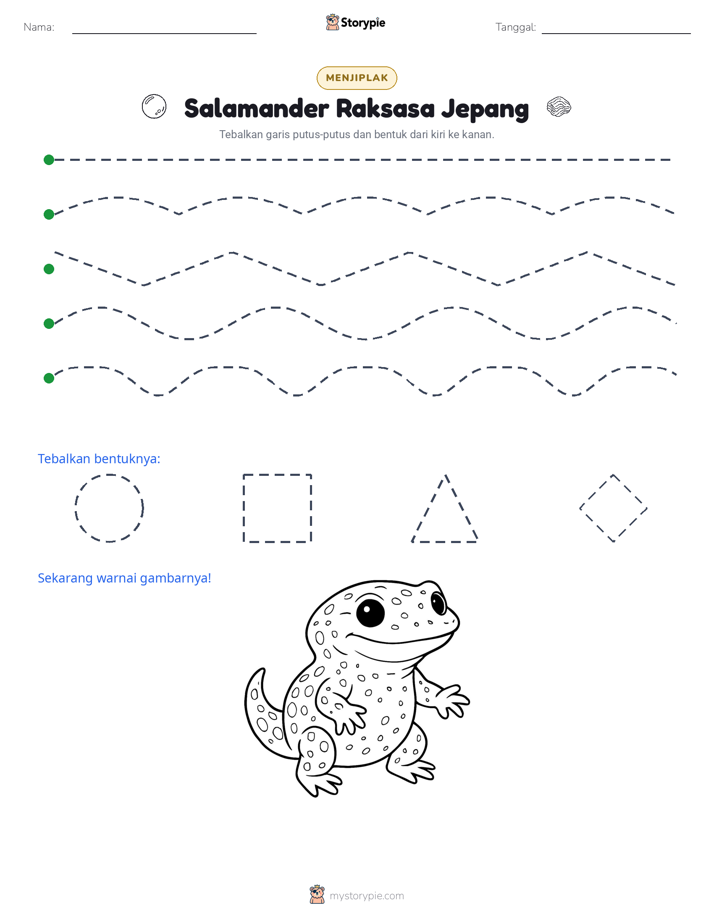 Nama: ____

Storypie

Tanggal: ____

MENJIPLAK

Salamander Raksasa Jepang

Tebalkan garis putus-putus dan bentuk dari kiri ke kanan.

Tebalkan bentuknya:

Sekarang warnai gambarnya!

mystorypie.com